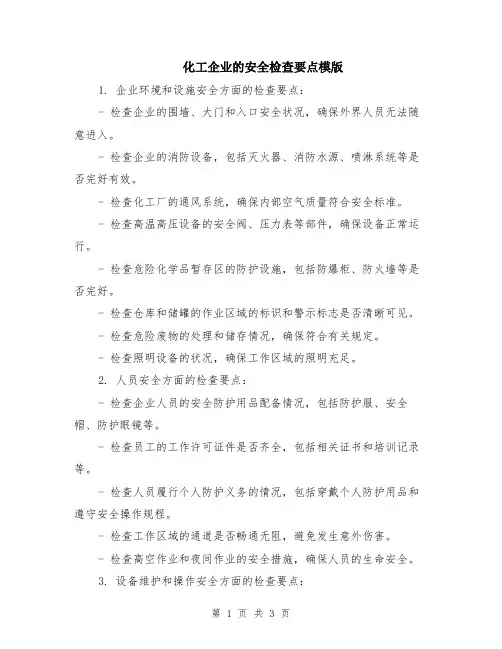 化工企业的安全检查要点模版

1. 企业环境和设施安全方面的检查要点：

- 检查企业的围墙、大门和入口安全状况，确保外界人员无法随意进入。

- 检查企业的消防设备，包括灭火器、消防水源、喷淋系统等是否完好有效。

- 检查化工厂的通风系统，确保内部空气质量符合安全标准。

- 检查高温高压设备的安全阀、压力表等部件，确保设备正常运行。

- 检查危险化学品暂存区的防护设施，包括防爆柜、防火墙等是否完好。

- 检查仓库和储罐的作业区域的标识和警示标志是否清晰可见。

- 检查危险废物的处理和储存情况，确保符合有关规定。

- 检查照明设备的状况，确保工作区域的照明充足。

2. 人员安全方面的检查要点：

- 检查企业人员的安全防护用品配备情况，包括防护服、安全帽、防护眼镜等。

- 检查员工的工作许可证件是否齐全，包括相关证书和培训记录等。

- 检查人员履行个人防护义务的情况，包括穿戴个人防护用品和遵守安全操作规程。

- 检查工作区域的通道是否畅通无阻，避免发生意外伤害。

- 检查高空作业和夜间作业的安全措施，确保人员的生命安全。

3. 设备维护和操作安全方面的检查要点：

第 1 页 共 3 页